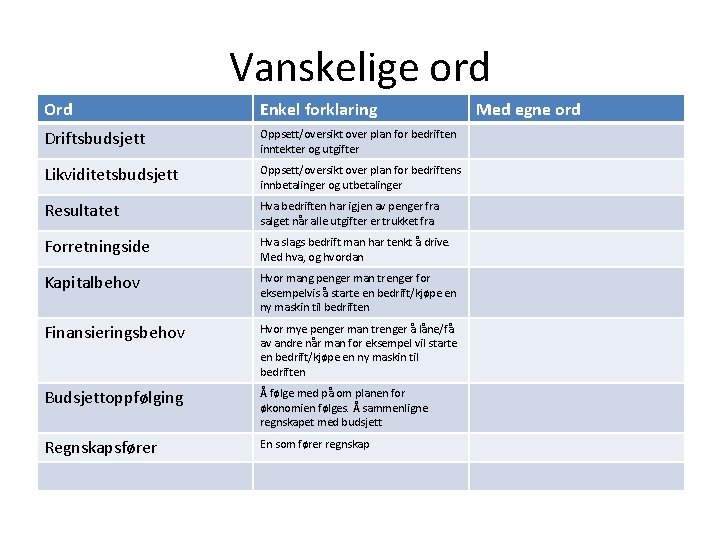 Vanskelige ord

| Ord | Enkel forklaring | Med egne ord |
|---|---|---|
| Driftsbudsjett | Oppsett/oversikt over plan for bedriften inntekter og utgifter | |
| Likviditetsbudsjett | Oppsett/oversikt over plan for bedriftens innbetalinger og utbetalinger | |
| Resultatet | Hva bedriften har igjen av penger fra salget når alle utgifter er trukket fra | |
| Forretningside | Hva slags bedrift man har tenkt å drive. Med hva, og hvordan | |
| Kapitalbehov | Hvor mang penger man trenger for eksempelvis å starte en bedrift/kjøpe en ny maskin til bedriften | |
| Finansieringsbehov | Hvor mye penger man trenger å låne/få av andre når man for eksempel vil starte en bedrift/kjøpe en ny maskin til bedriften | |
| Budsjettoppfølging | Å følge med på om planen for økonomien følges. Å sammenligne regnskapet med budsjett | |
| Regnskapsfører | En som fører regnskap | |
| | | |